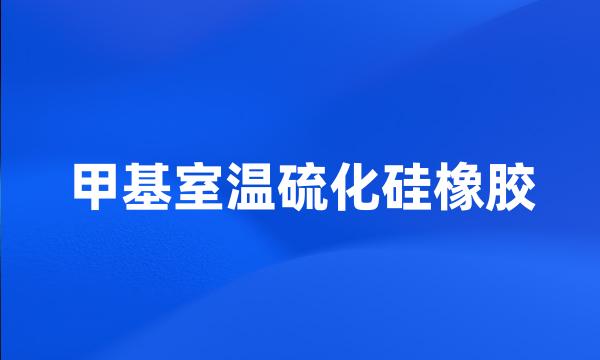 甲基室温硫化硅橡胶